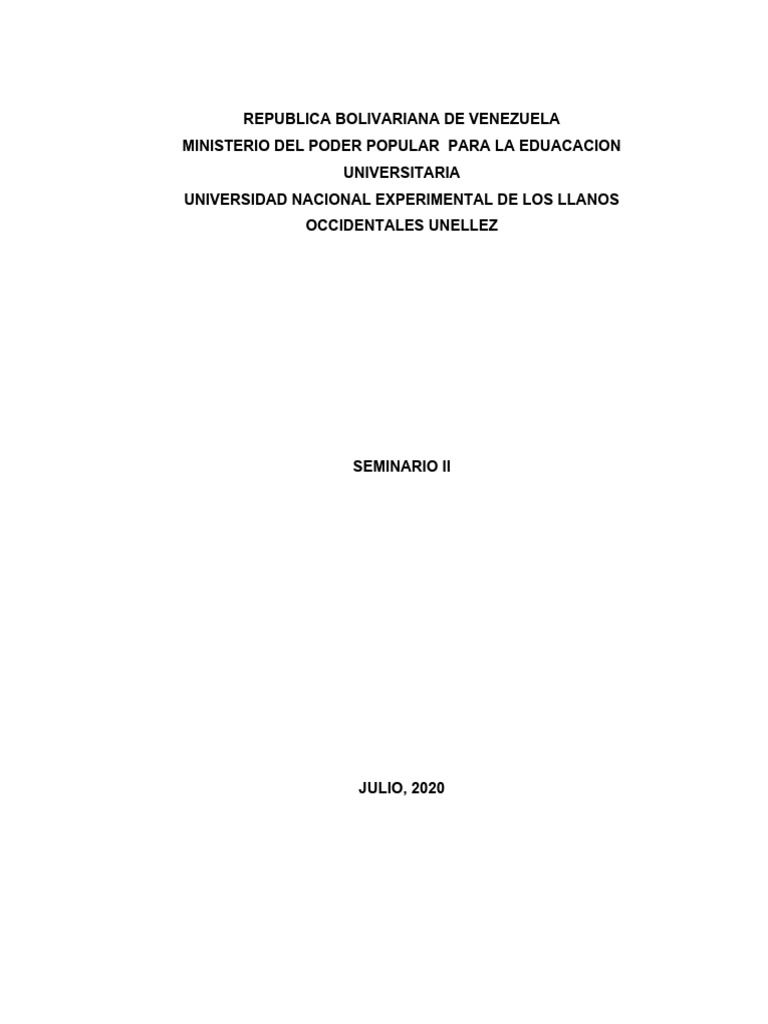 REPUBLICA BOLIVARIANA DE VENEZUELA
MINISTERIO DEL PODER POPULAR PARA LA EDUACACION UNIVERSITARIA
UNIVERSIDAD NACIONAL EXPERIMENTAL DE LOS LLANOS OCCIDENTALES UNELLEZ

SEMINARIO II

JULIO, 2020